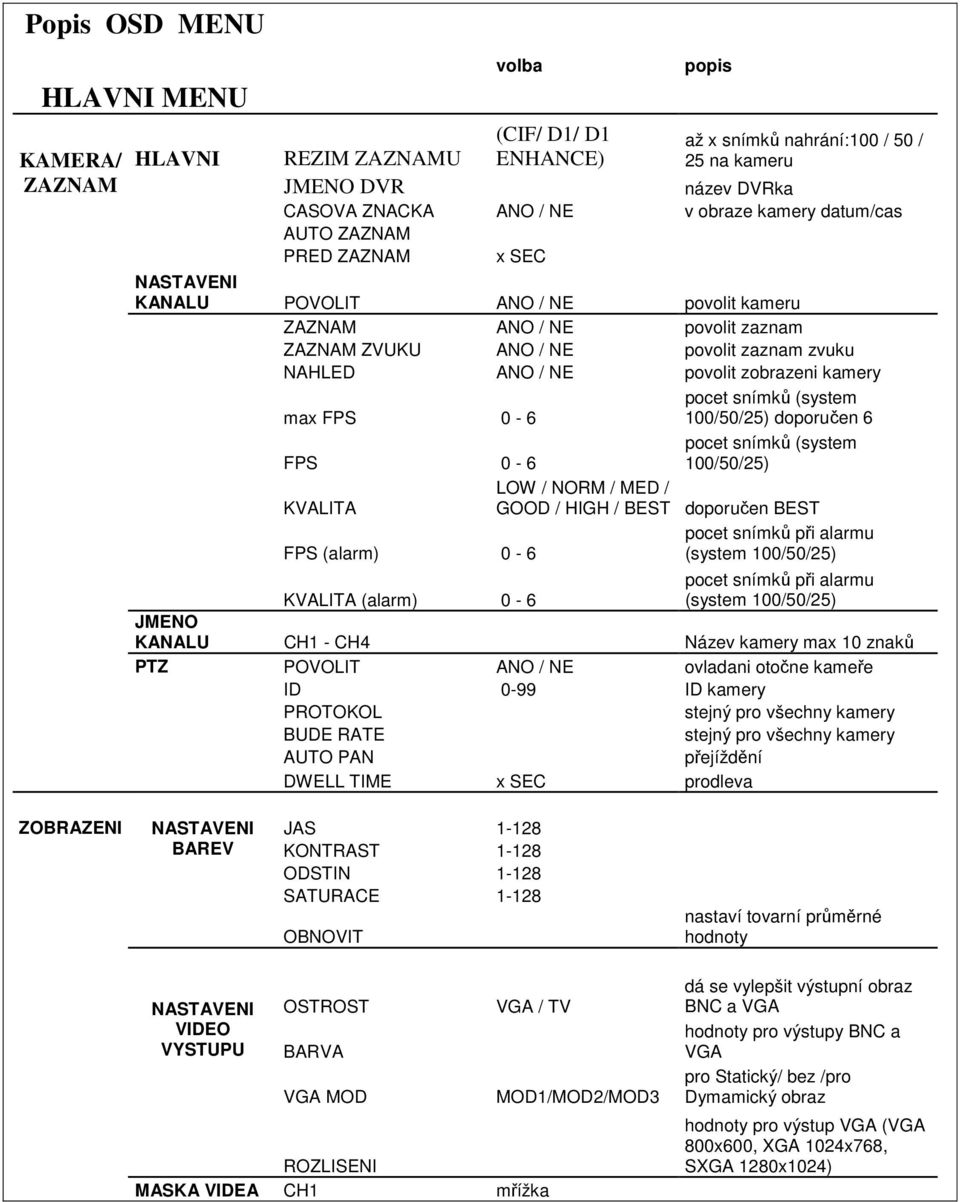 Popis OSD MENU

HLAVNI MENU

| | | | volba | popis |
|---|---|---|---|---|
| KAMERA/ ZAZNAM | HLAVNI | REZIM ZAZNAMU | (CIF/ D1/ D1 ENHANCE) | až x snímků nahrání:100 / 50 / 25 na kameru |
| | | JMENO DVR | | název DVRka |
| | | CASOVA ZNACKA | ANO / NE | v obraze kamery datum/cas |
| | | AUTO ZAZNAM | | |
| | | PRED ZAZNAM | x SEC | |
| | NASTAVENI KANALU | POVOLIT | ANO / NE | povolit kameru |
| | | ZAZNAM | ANO / NE | povolit zaznam |
| | | ZAZNAM ZVUKU | ANO / NE | povolit zaznam zvuku |
| | | NAHLED | ANO / NE | povolit zobrazeni kamery |
| | | max FPS | 0 - 6 | pocet snímků (system 100/50/25) doporučen 6 |
| | | FPS | 0 - 6 | pocet snímků (system 100/50/25) |
| | | KVALITA | LOW / NORM / MED / GOOD / HIGH / BEST | doporučen BEST |
| | | FPS (alarm) | 0 - 6 | pocet snímků při alarmu (system 100/50/25) |
| | | KVALITA (alarm) | 0 - 6 | pocet snímků při alarmu (system 100/50/25) |
| | JMENO KANALU | CH1 - CH4 | | Název kamery max 10 znaků |
| | PTZ | POVOLIT | ANO / NE | ovladani otočne kameře |
| | | ID | 0-99 | ID kamery |
| | | PROTOKOL | | stejný pro všechny kamery |
| | | BUDE RATE | | stejný pro všechny kamery |
| | | AUTO PAN | | přejíždění |
| | | DWELL TIME | x SEC | prodleva |
| ZOBRAZENI | NASTAVENI BAREV | JAS | 1-128 | |
| | | KONTRAST | 1-128 | |
| | | ODSTIN | 1-128 | |
| | | SATURACE | 1-128 | |
| | | OBNOVIT | | nastaví tovarní průměrné hodnoty |
| | NASTAVENI VIDEO VYSTUPU | OSTROST | VGA / TV | dá se vylepšit výstupní obraz BNC a VGA |
| | | BARVA | | hodnoty pro výstupy BNC a VGA |
| | | VGA MOD | MOD1/MOD2/MOD3 | pro Statický/ bez /pro Dymamický obraz |
| | | ROZLISENI | | hodnoty pro výstup VGA (VGA 800x600, XGA 1024x768, SXGA 1280x1024) |
| | MASKA VIDEA | CH1 | mřížka | |